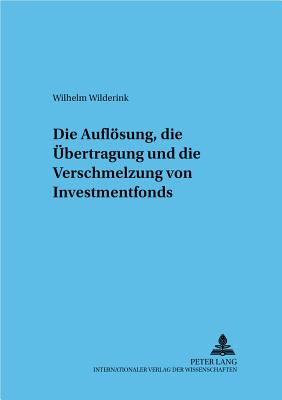 Wilhelm Wilderink

Die Auflösung, die Übertragung und die Verschmelzung von Investmentfonds

PETER LANG
INTERNATIONALER VERLAG DER WISSENSCHAFTEN